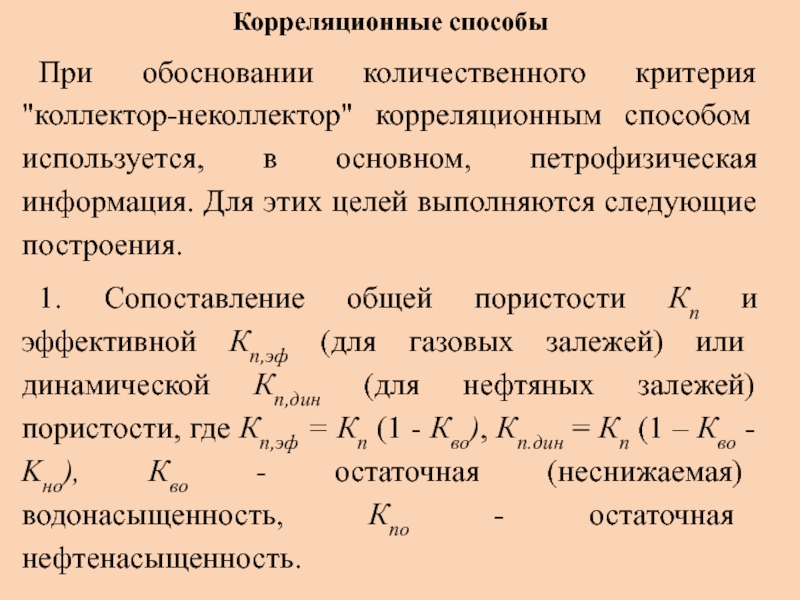 Корреляционные способы

При обосновании количественного критерия "коллектор-неколлектор" корреляционным способом используется, в основном, петрофизическая информация. Для этих целей выполняются следующие построения.

1. Сопоставление общей пористости $К_п$ и эффективной $К_{п,эф}$ (для газовых залежей) или динамической $К_{п,дин}$ (для нефтяных залежей) пористости, где $К_{п,эф} = К_п (1 - К_{во})$, $К_{п.дин} = К_п (1 – К_{во} - К_{но})$, $К_{во}$ - остаточная (неснижаемая) водонасыщенность, $К_{по}$ - остаточная нефтенасыщенность.